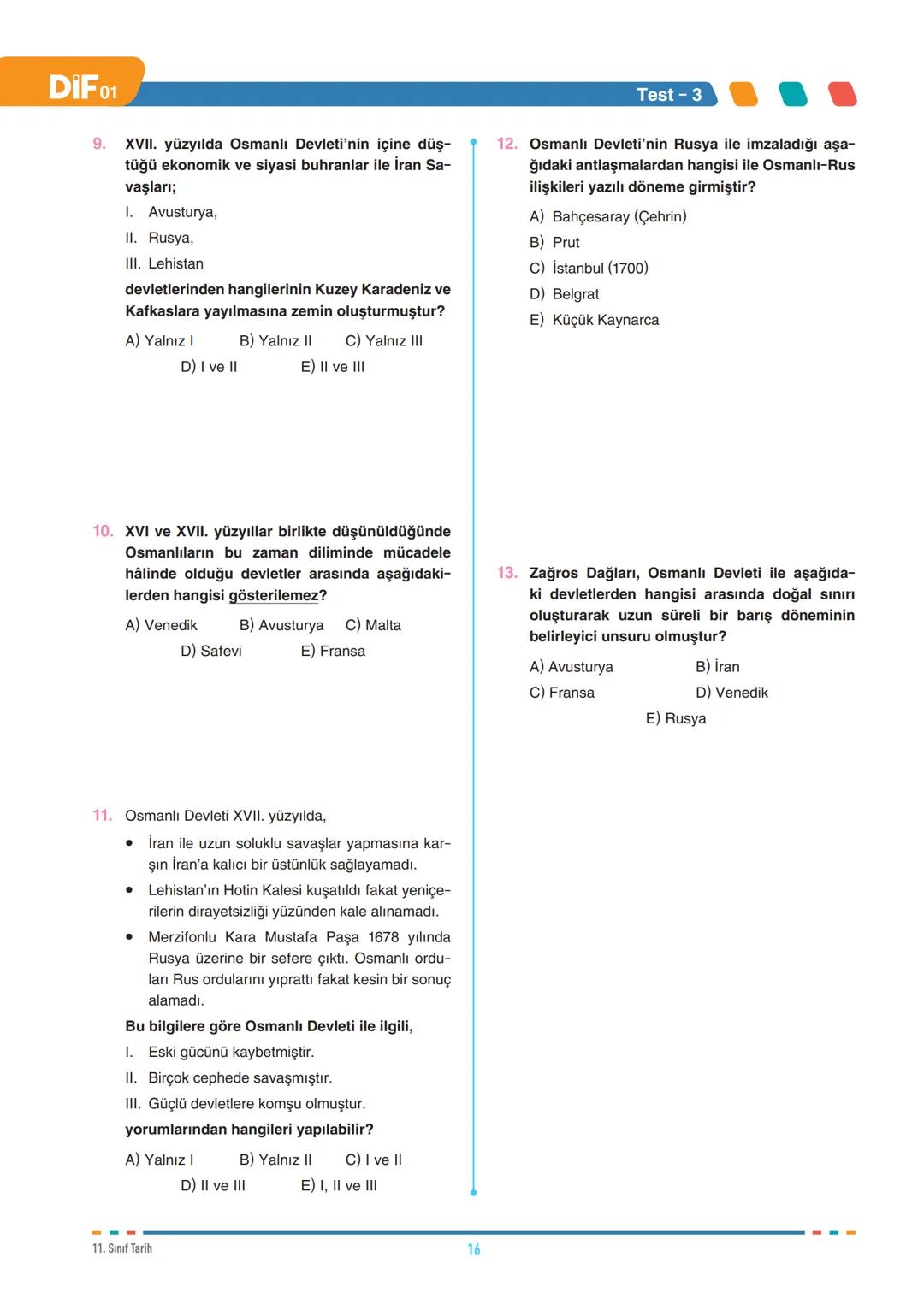 DİF 01

Test - 3

9. XVII. yüzyılda Osmanlı Devleti'nin içine düştüğü ekonomik ve siyasi buhranlar ile İran Savaşları;

I. Avusturya,
II. Rusya,
III. Lehistan

devletlerinden hangilerinin Kuzey Karadeniz ve Kafkaslara yayılmasına zemin oluşturmuştur?

A) Yalnız I B) Yalnız II C) Yalnız III
D) I ve II E) II ve III

10. XVI ve XVII. yüzyıllar birlikte düşünüldüğünde Osmanlıların bu zaman diliminde mücadele hâlinde olduğu devletler arasında aşağıdakilerden hangisi gösterilemez?

A) Venedik B) Avusturya C) Malta
D) Safevi E) Fransa

11. Osmanlı Devleti XVII. yüzyılda,

• İran ile uzun soluklu savaşlar yapmasına karşın İran'a kalıcı bir üstünlük sağlayamadı.
• Lehistan'ın Hotin Kalesi kuşatıldı fakat yeniçerilerin dirayetsizliği yüzünden kale alınamadı.
• Merzifonlu Kara Mustafa Paşa 1678 yılında Rusya üzerine bir sefere çıktı. Osmanlı orduları Rus ordularını yıprattı fakat kesin bir sonuç alamadı.

Bu bilgilere göre Osmanlı Devleti ile ilgili,

I. Eski gücünü kaybetmiştir.
II. Birçok cephede savaşmıştır.
III. Güçlü devletlere komşu olmuştur.

yorumlarından hangileri yapılabilir?

A) Yalnız I B) Yalnız II C) I ve II
D) II ve III E) I, II ve III

12. Osmanlı Devleti'nin Rusya ile imzaladığı aşağıdaki antlaşmalardan hangisi ile Osmanlı-Rus ilişkileri yazılı döneme girmiştir?

A) Bahçesaray (Çehrin)
B) Prut
C) İstanbul (1700)
D) Belgrat
E) Küçük Kaynarca

13. Zağros Dağları, Osmanlı Devleti ile aşağıdaki devletlerden hangisi arasında doğal sınırı oluşturarak uzun süreli bir barış döneminin belirleyici unsuru olmuştur?

A) Avusturya B) İran
C) Fransa D) Venedik
E) Rusya

11. Sınıf Tarih

16